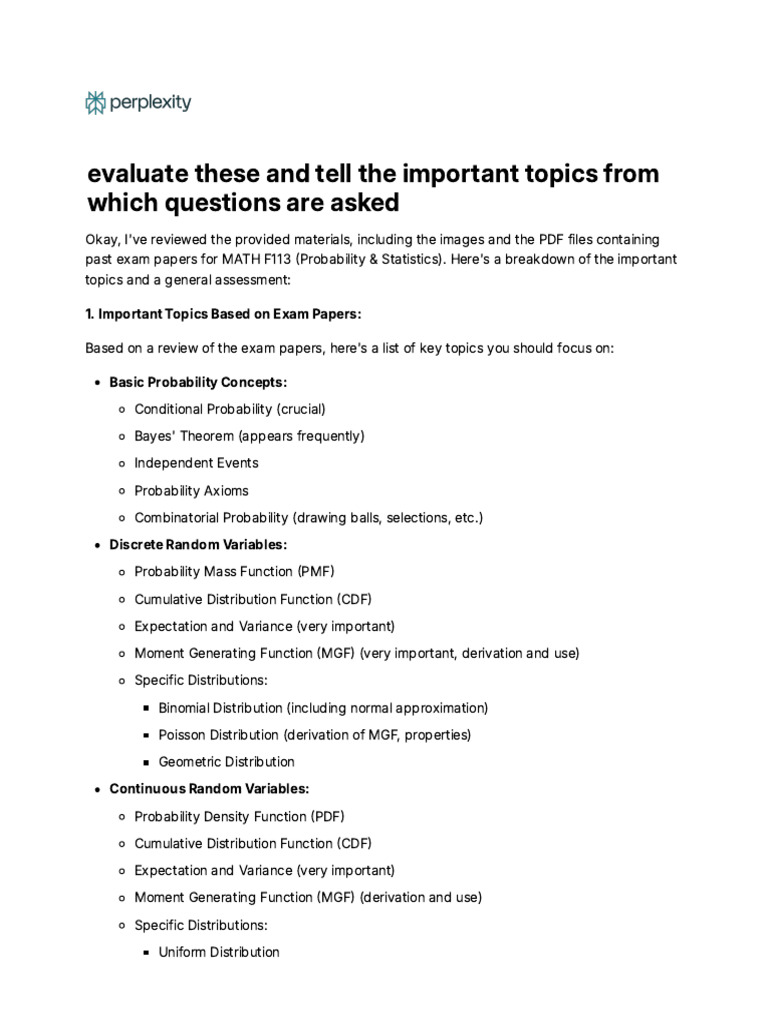 perplexity

evaluate these and tell the important topics from which questions are asked

Okay, I've reviewed the provided materials, including the images and the PDF files containing past exam papers for MATH F113 (Probability & Statistics). Here's a breakdown of the important topics and a general assessment:

1. Important Topics Based on Exam Papers:

Based on a review of the exam papers, here's a list of key topics you should focus on:

- Basic Probability Concepts:
  - Conditional Probability (crucial)
  - Bayes' Theorem (appears frequently)
  - Independent Events
  - Probability Axioms
  - Combinatorial Probability (drawing balls, selections, etc.)
- Discrete Random Variables:
  - Probability Mass Function (PMF)
  - Cumulative Distribution Function (CDF)
  - Expectation and Variance (very important)
  - Moment Generating Function (MGF) (very important, derivation and use)
  - Specific Distributions:
    - Binomial Distribution (including normal approximation)
    - Poisson Distribution (derivation of MGF, properties)
    - Geometric Distribution
- Continuous Random Variables:
  - Probability Density Function (PDF)
  - Cumulative Distribution Function (CDF)
  - Expectation and Variance (very important)
  - Moment Generating Function (MGF) (derivation and use)
  - Specific Distributions:
    - Uniform Distribution